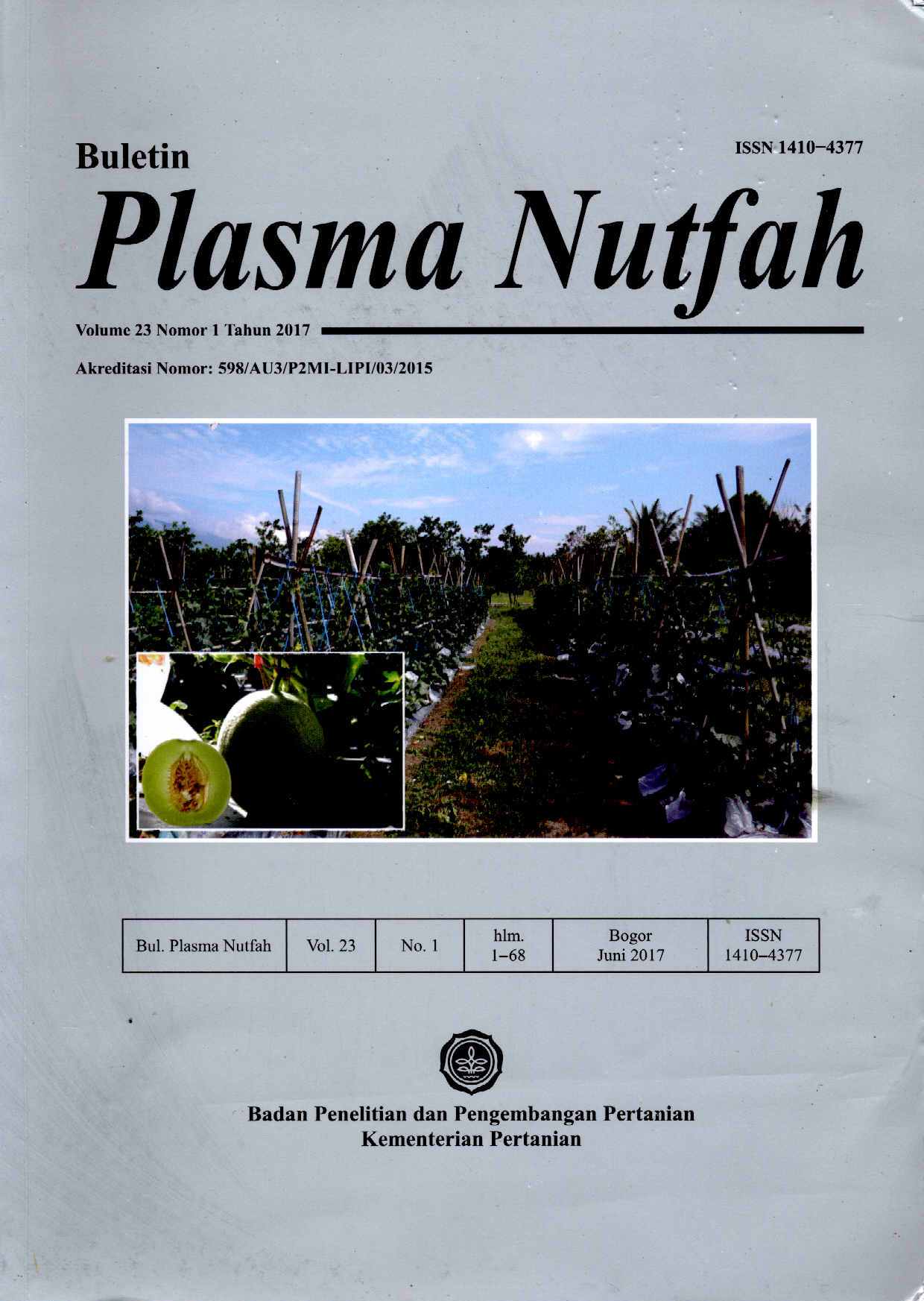 Buletin

ISSN 1410–4377

Plasma Nutfah

Volume 23 Nomor 1 Tahun 2017

Akreditasi Nomor: 598/AU3/P2MI-LIPI/03/2015

| Bul. Plasma Nutfah | Vol. 23 | No. 1 | hlm. 1–68 | Bogor Juni 2017 | ISSN 1410–4377 |
|---|---|---|---|---|---|

Badan Penelitian dan Pengembangan Pertanian
Kementerian Pertanian